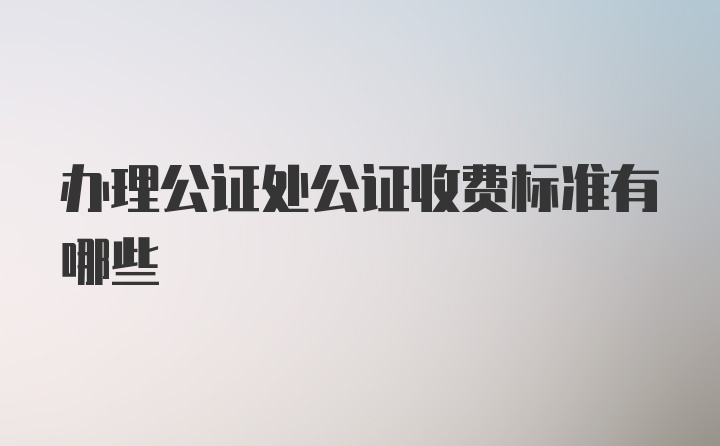 办理公证处公证收费标准有哪些